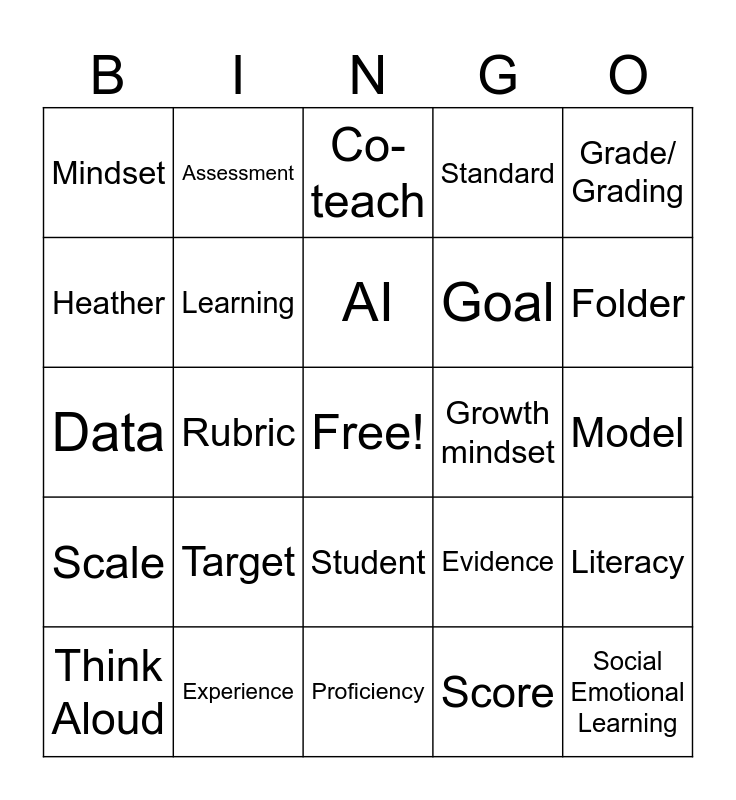 | B | I | N | G | O |
|---|---|---|---|---|
| Mindset | Assessment | Co-teach | Standard | Grade/ Grading |
| Heather | Learning | AI | Goal | Folder |
| Data | Rubric | Free! | Growth mindset | Model |
| Scale | Target | Student | Evidence | Literacy |
| Think Aloud | Experience | Proficiency | Score | Social Emotional Learning |